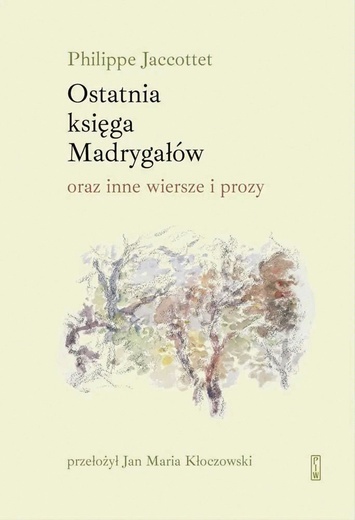 Philippe Jaccottet

Ostatnia księga Madrygałów

oraz inne wiersze i prozy

przełożył Jan Maria Kłoczowski

PIW